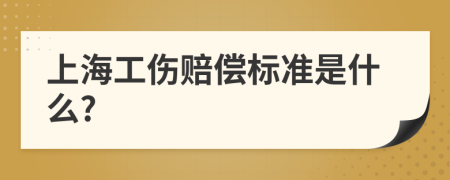 上海工伤赔偿标准是什么?